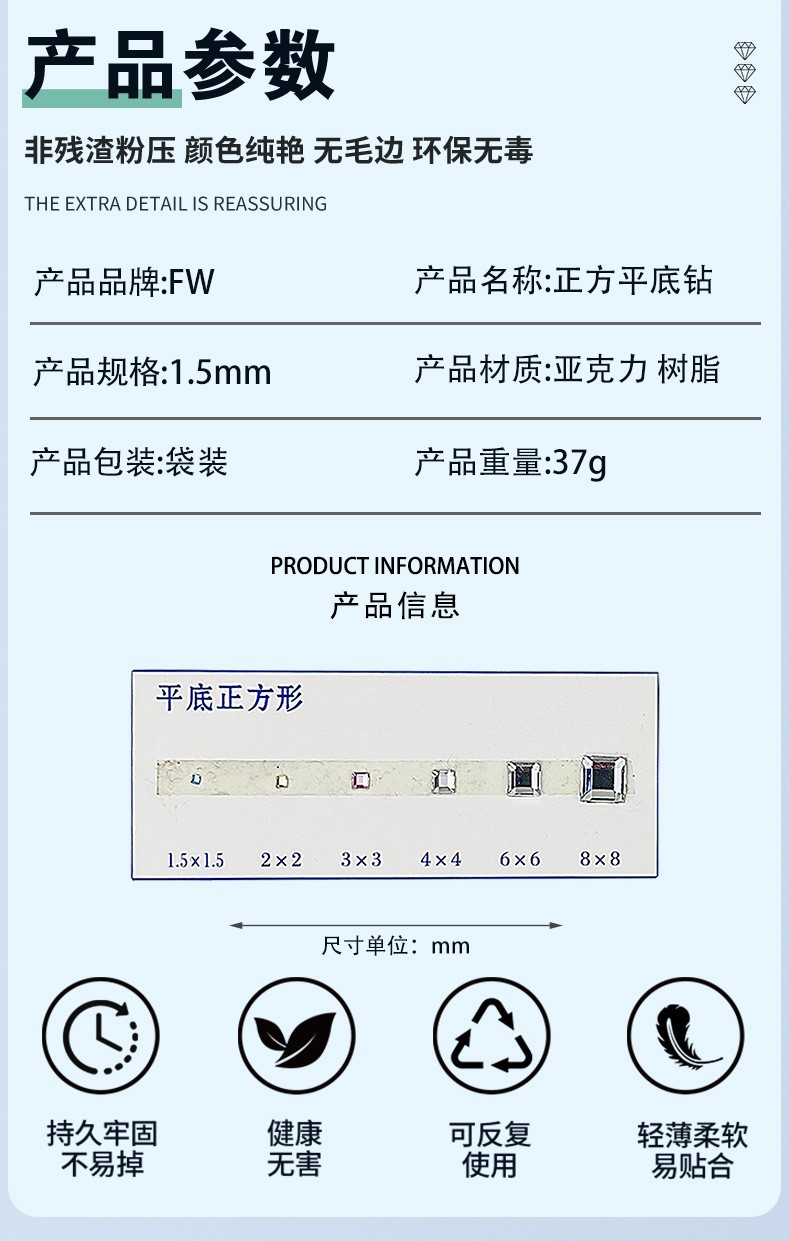 产品参数

非残渣粉压 颜色纯艳 无毛边 环保无毒

THE EXTRA DETAIL IS REASSURING

产品品牌:FW

产品名称:正方平底钻

产品规格:1.5mm

产品材质:亚克力 树脂

产品包装:袋装

产品重量:37g

PRODUCT INFORMATION
产品信息

平底正方形

1.5×1.5 2×2 3×3 4×4 6×6 8×8

尺寸单位：mm

持久牢固
不易掉

健康
无害

可反复
使用

轻薄柔软
易贴合